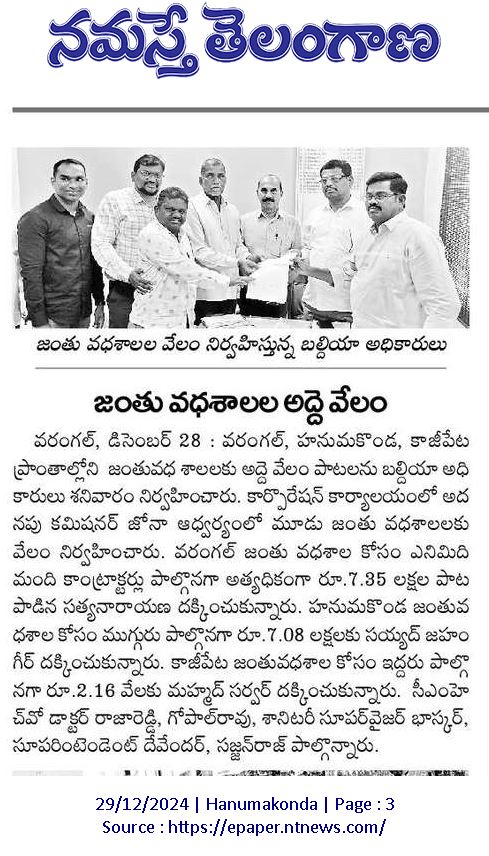 నమస్తే తెలంగాణ

జంతు వధశాలల వేలం నిర్వహిస్తున్న బల్దియా అధికారులు

జంతు వధశాలల అద్దె వేలం

వరంగల్, డిసెంబర్ 28 : వరంగల్, హనుమకొండ, కాజీపేట ప్రాంతాల్లోని జంతువధ శాలలకు అద్దె వేలం పాటలను బల్దియా అధికారులు శనివారం నిర్వహించారు. కార్పొరేషన్ కార్యాలయంలో అదనపు కమిషనర్ జోనా ఆధ్వర్యంలో మూడు జంతు వధశాలలకు వేలం నిర్వహించారు. వరంగల్ జంతు వధశాల కోసం ఎనిమిది మంది కాంట్రాక్టర్లు పాల్గొనగా అత్యధికంగా రూ.7.35 లక్షల పాట పాడిన సత్యనారాయణ దక్కించుకున్నారు. హనుమకొండ జంతువధశాల కోసం ముగ్గురు పాల్గొనగా రూ.7.08 లక్షలకు సయ్యద్ జహంగీర్ దక్కించుకున్నారు. కాజీపేట జంతువధశాల కోసం ఇద్దరు పాల్గొనగా రూ.2.16 వేలకు మహ్మద్ సర్వర్ దక్కించుకున్నారు. సీఎంహెచ్‌వో డాక్టర్ రాజారెడ్డి, గోపాల్‌రావు, శానిటరీ సూపర్‌వైజర్ భాస్కర్, సూపరింటెండెంట్ దేవేందర్, సజ్జన్‌రాజ్ పాల్గొన్నారు.

29/12/2024 | Hanumakonda | Page : 3
Source : https://epaper.ntnews.com/